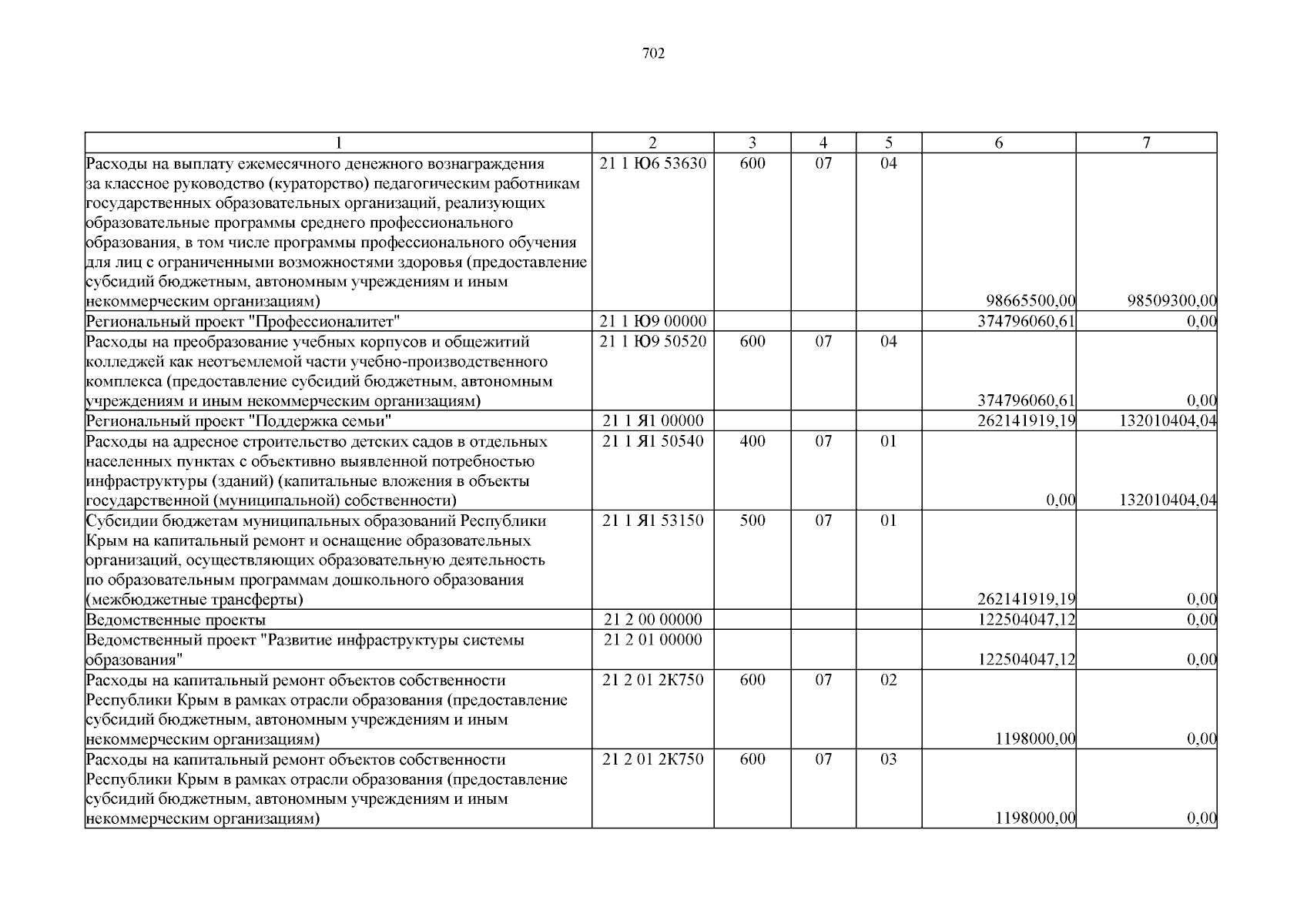 702

| 1 | 2 | 3 | 4 | 5 | 6 | 7 |
|---|---|---|---|---|---|---|
| Расходы на выплату ежемесячного денежного вознаграждения за классное руководство (кураторство) педагогическим работникам государственных образовательных организаций, реализующих образовательные программы среднего профессионального образования, в том числе программы профессионального обучения для лиц с ограниченными возможностями здоровья (предоставление субсидий бюджетным, автономным учреждениям и иным некоммерческим организациям) | 21 1 Ю6 53630 | 600 | 07 | 04 | 98665500,00 | 98509300,00 |
| Региональный проект "Профессионалитет" | 21 1 Ю9 00000 | | | | 374796060,61 | 0,00 |
| Расходы на преобразование учебных корпусов и общежитий колледжей как неотъемлемой части учебно-производственного комплекса (предоставление субсидий бюджетным, автономным учреждениям и иным некоммерческим организациям) | 21 1 Ю9 50520 | 600 | 07 | 04 | 374796060,61 | 0,00 |
| Региональный проект "Поддержка семьи" | 21 1 Я1 00000 | | | | 262141919,19 | 132010404,04 |
| Расходы на адресное строительство детских садов в отдельных населенных пунктах с объективно выявленной потребностью инфраструктуры (зданий) (капитальные вложения в объекты государственной (муниципальной) собственности) | 21 1 Я1 50540 | 400 | 07 | 01 | 0,00 | 132010404,04 |
| Субсидии бюджетам муниципальных образований Республики Крым на капитальный ремонт и оснащение образовательных организаций, осуществляющих образовательную деятельность по образовательным программам дошкольного образования (межбюджетные трансферты) | 21 1 Я1 53150 | 500 | 07 | 01 | 262141919,19 | 0,00 |
| Ведомственные проекты | 21 2 00 00000 | | | | 122504047,12 | 0,00 |
| Ведомственный проект "Развитие инфраструктуры системы образования" | 21 2 01 00000 | | | | 122504047,12 | 0,00 |
| Расходы на капитальный ремонт объектов собственности Республики Крым в рамках отрасли образования (предоставление субсидий бюджетным, автономным учреждениям и иным некоммерческим организациям) | 21 2 01 2К750 | 600 | 07 | 02 | 1198000,00 | 0,00 |
| Расходы на капитальный ремонт объектов собственности Республики Крым в рамках отрасли образования (предоставление субсидий бюджетным, автономным учреждениям и иным некоммерческим организациям) | 21 2 01 2К750 | 600 | 07 | 03 | 1198000,00 | 0,00 |